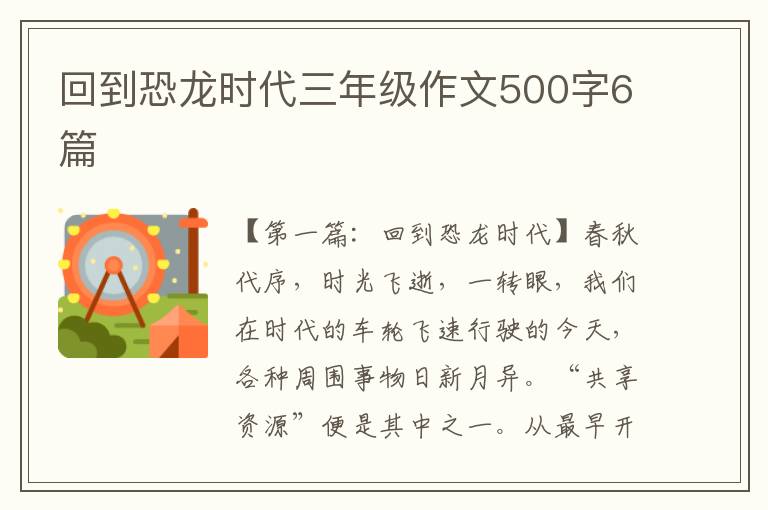 回到恐龙时代三年级作文500字6篇

【第一篇：回到恐龙时代】春秋代序，时光飞逝，一转眼，我们在时代的车轮飞速行驶的今天，各种周围事物日新月异。“共享资源”便是其中之一。从最早开